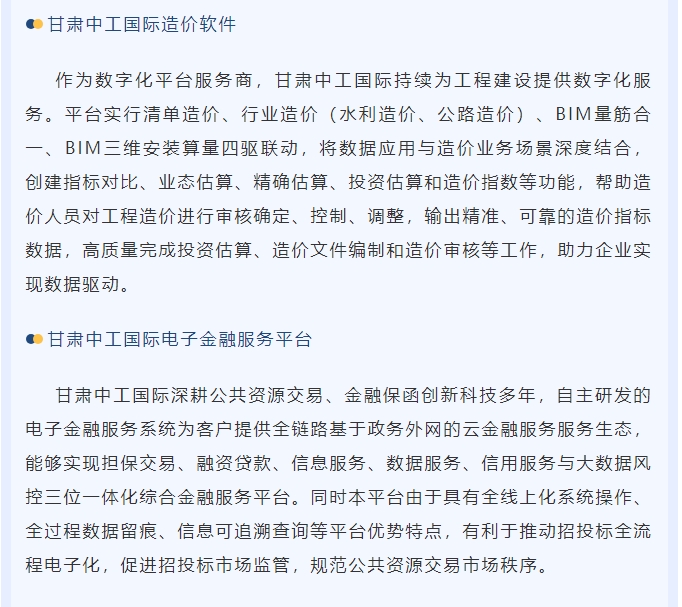 甘肃中工国际造价软件

作为数字化平台服务商，甘肃中工国际持续为工程建设提供数字化服务。平台实行清单造价、行业造价（水利造价、公路造价）、BIM量筋合一、BIM三维安装算量四驱联动，将数据应用与造价业务场景深度结合，创建指标对比、业态估算、精确估算、投资估算和造价指数等功能，帮助造价人员对工程造价进行审核确定、控制、调整，输出精准、可靠的造价指标数据，高质量完成投资估算、造价文件编制和造价审核等工作，助力企业实现数据驱动。

甘肃中工国际电子金融服务平台

甘肃中工国际深耕公共资源交易、金融保函创新科技多年，自主研发的电子金融服务系统为客户提供全链路基于政务外网的云金融服务服务生态，能够实现担保交易、融资贷款、信息服务、数据服务、信用服务与大数据风控三位一体化综合金融服务平台。同时本平台由于具有全线上化系统操作、全过程数据留痕、信息可追溯查询等平台优势特点，有利于推动招投标全流程电子化，促进招投标市场监管，规范公共资源交易市场秩序。